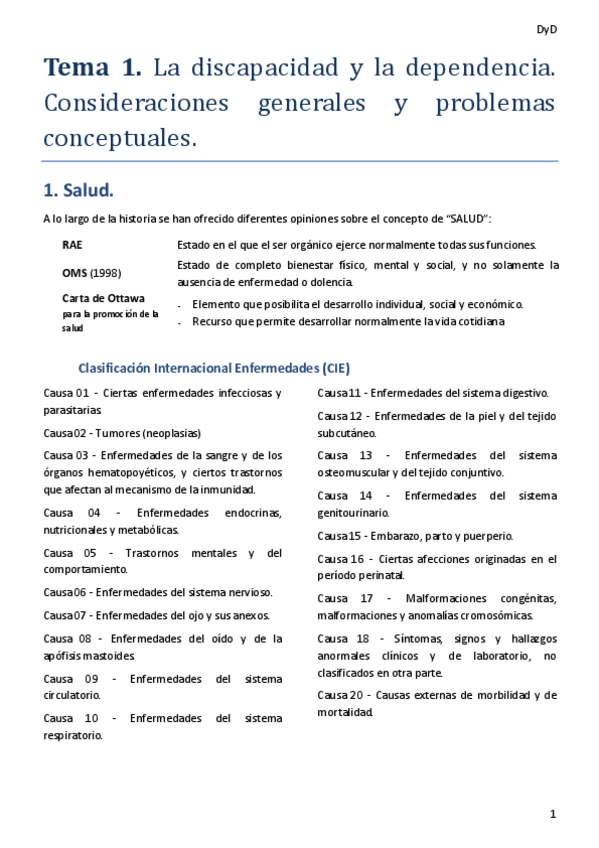 DyD

Tema 1. La discapacidad y la dependencia. Consideraciones generales y problemas conceptuales.

1. Salud.

A lo largo de la historia se han ofrecido diferentes opiniones sobre el concepto de "SALUD":

| | |
|---|---|
| RAE | Estado en el que el ser orgánico ejerce normalmente todas sus funciones. |
| OMS (1998) | Estado de completo bienestar físico, mental y social, y no solamente la ausencia de enfermedad o dolencia. |
| Carta de Ottawa para la promoción de la salud | - Elemento que posibilita el desarrollo individual, social y económico. - Recurso que permite desarrollar normalmente la vida cotidiana |

Clasificación Internacional Enfermedades (CIE)

Causa 01 - Ciertas enfermedades infecciosas y parasitarias.

Causa 02 - Tumores (neoplasias)

Causa 03 - Enfermedades de la sangre y de los órganos hematopoyéticos, y ciertos trastornos que afectan al mecanismo de la inmunidad.

Causa 04 - Enfermedades endocrinas, nutricionales y metabólicas.

Causa 05 - Trastornos mentales y del comportamiento.

Causa 06 - Enfermedades del sistema nervioso.

Causa 07 - Enfermedades del ojo y sus anexos.

Causa 08 - Enfermedades del oído y de la apófisis mastoides.

Causa 09 - Enfermedades del sistema circulatorio.

Causa 10 - Enfermedades del sistema respiratorio.

Causa 11 - Enfermedades del sistema digestivo.

Causa 12 - Enfermedades de la piel y del tejido subcutáneo.

Causa 13 - Enfermedades del sistema osteomuscular y del tejido conjuntivo.

Causa 14 - Enfermedades del sistema genitourinario.

Causa 15 - Embarazo, parto y puerperio.

Causa 16 - Ciertas afecciones originadas en el período perinatal.

Causa 17 - Malformaciones congénitas, malformaciones y anomalías cromosómicas.

Causa 18 - Síntomas, signos y hallazgos anormales clínicos y de laboratorio, no clasificados en otra parte.

Causa 20 - Causas externas de morbilidad y de mortalidad.

1